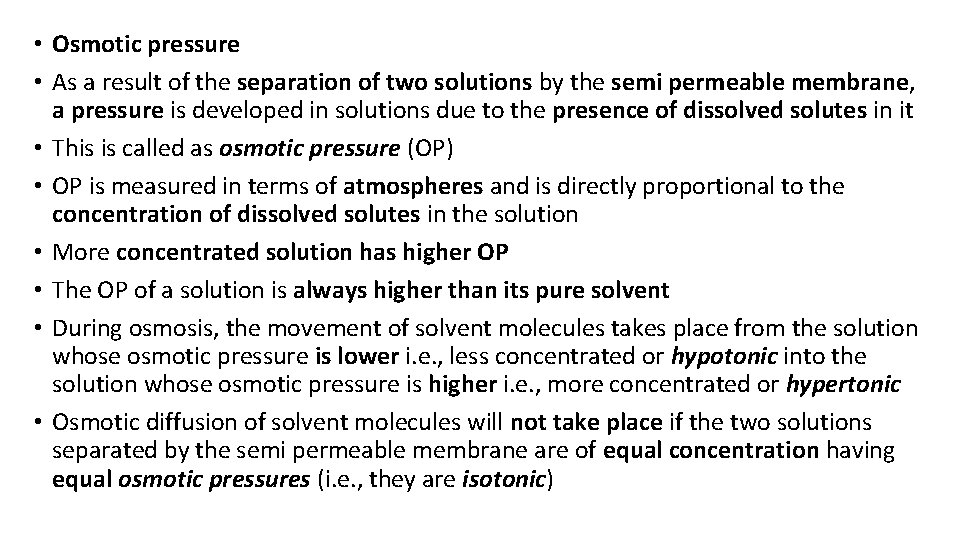 • Osmotic pressure

• As a result of the separation of two solutions by the semi permeable membrane, a pressure is developed in solutions due to the presence of dissolved solutes in it

• This is called as osmotic pressure (OP)

• OP is measured in terms of atmospheres and is directly proportional to the concentration of dissolved solutes in the solution

• More concentrated solution has higher OP

• The OP of a solution is always higher than its pure solvent

• During osmosis, the movement of solvent molecules takes place from the solution whose osmotic pressure is lower i.e., less concentrated or hypotonic into the solution whose osmotic pressure is higher i.e., more concentrated or hypertonic

• Osmotic diffusion of solvent molecules will not take place if the two solutions separated by the semi permeable membrane are of equal concentration having equal osmotic pressures (i.e., they are isotonic)